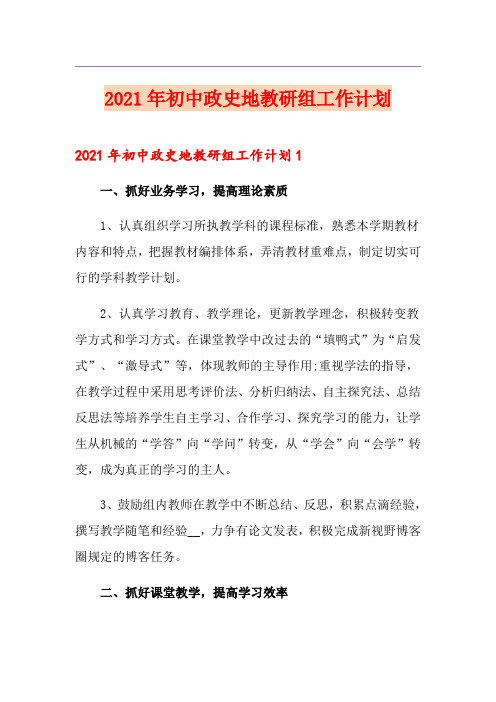 2021年初中政史地教研组工作计划

2021年初中政史地教研组工作计划1

一、抓好业务学习，提高理论素质

1、认真组织学习所执教学科的课程标准，熟悉本学期教材内容和特点，把握教材编排体系，弄清教材重难点，制定切实可行的学科教学计划。

2、认真学习教育、教学理论，更新教学理念，积极转变教学方式和学习方式。在课堂教学中改过去的“填鸭式”为“启发式”、“激导式”等，体现教师的主导作用:重视学法的指导，在教学过程中采用思考评价法、分析归纳法、自主探究法、总结反思法等培养学生自主学习、合作学习、探究学习的能力，让学生从机械的“学答”向“学问”转变，从“学会”向“会学”转变，成为真正的学习的主人。

3、鼓励组内教师在教学中不断总结、反思，积累点滴经验，撰写教学随笔和经验__，力争有论文发表，积极完成新视野博客圈规定的博客任务。

二、抓好课堂教学，提高学习效率